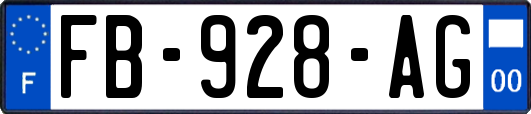 F
FB-928-AG
00